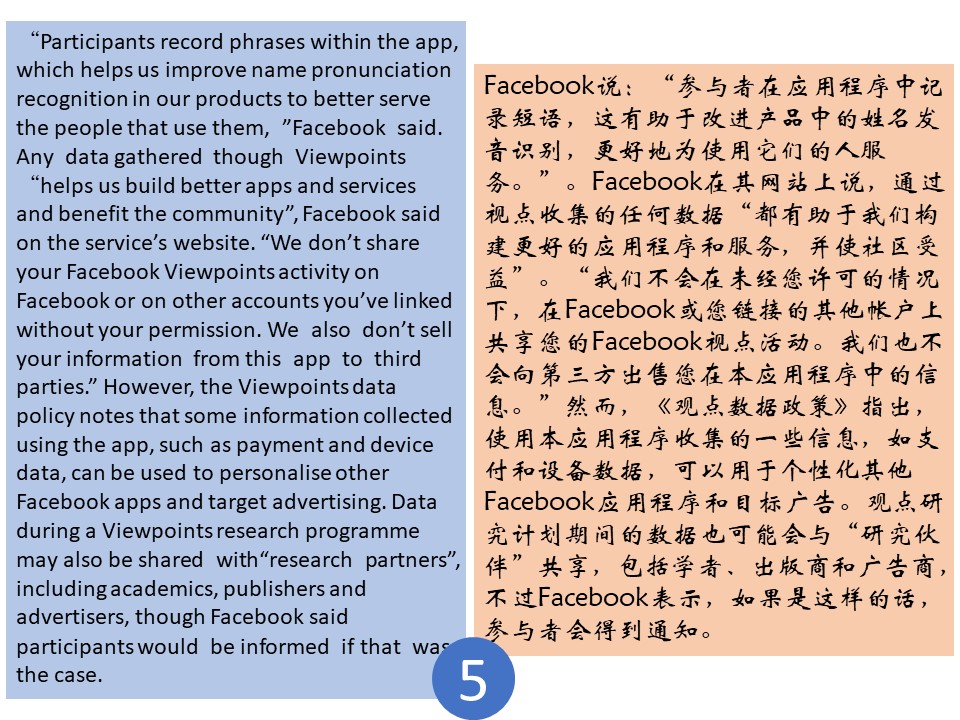 “Participants record phrases within the app, which helps us improve name pronunciation recognition in our products to better serve the people that use them, ”Facebook said. Any data gathered though Viewpoints “helps us build better apps and services and benefit the community”, Facebook said on the service’s website. “We don’t share your Facebook Viewpoints activity on Facebook or on other accounts you’ve linked without your permission. We also don’t sell your information from this app to third parties.” However, the Viewpoints data policy notes that some information collected using the app, such as payment and device data, can be used to personalise other Facebook apps and target advertising. Data during a Viewpoints research programme may also be shared with“research partners”, including academics, publishers and advertisers, though Facebook said participants would be informed if that was the case.

Facebook说：“参与者在应用程序中记录短语，这有助于改进产品中的姓名发音识别，更好地为使用它们的人服务。”。Facebook在其网站上说，通过视点收集的任何数据“都有助于我们构建更好的应用程序和服务，并使社区受益”。“我们不会在未经您许可的情况下，在Facebook或您链接的其他帐户上共享您的Facebook视点活动。我们也不会向第三方出售您在本应用程序中的信息。”然而，《观点数据政策》指出，使用本应用程序收集的一些信息，如支付和设备数据，可以用于个性化其他Facebook应用程序和目标广告。观点研究计划期间的数据也可能会与“研究伙伴”共享，包括学者、出版商和广告商，不过Facebook表示，如果是这样的话，参与者会得到通知。

5